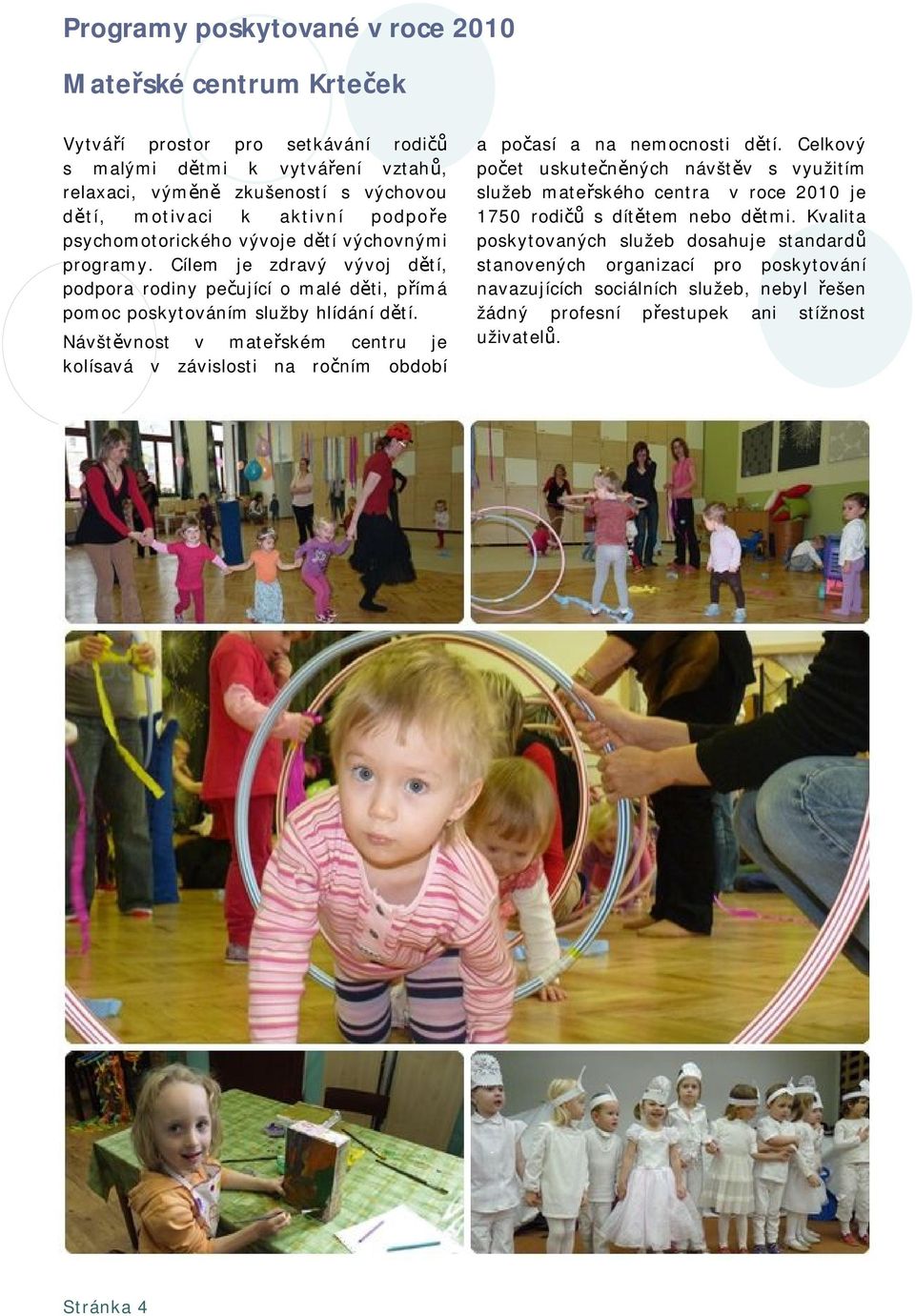 Programy poskytované v roce 2010

Mateřské centrum Krteček

Vytváří prostor pro setkávání rodičů s malými dětmi k vytváření vztahů, relaxaci, výměně zkušeností s výchovou dětí, motivaci k aktivní podpoře psychomotorického vývoje dětí výchovnými programy. Cílem je zdravý vývoj dětí, podpora rodiny pečující o malé děti, přímá pomoc poskytováním služby hlídání dětí.

Návštěvnost v mateřském centru je kolísavá v závislosti na ročním období a počasí a na nemocnosti dětí. Celkový počet uskutečněných návštěv s využitím služeb mateřského centra v roce 2010 je 1750 rodičů s dítětem nebo dětmi. Kvalita poskytovaných služeb dosahuje standardů stanovených organizací pro poskytování navazujících sociálních služeb, nebyl řešen žádný profesní přestupek ani stížnost uživatelů.

Stránka 4